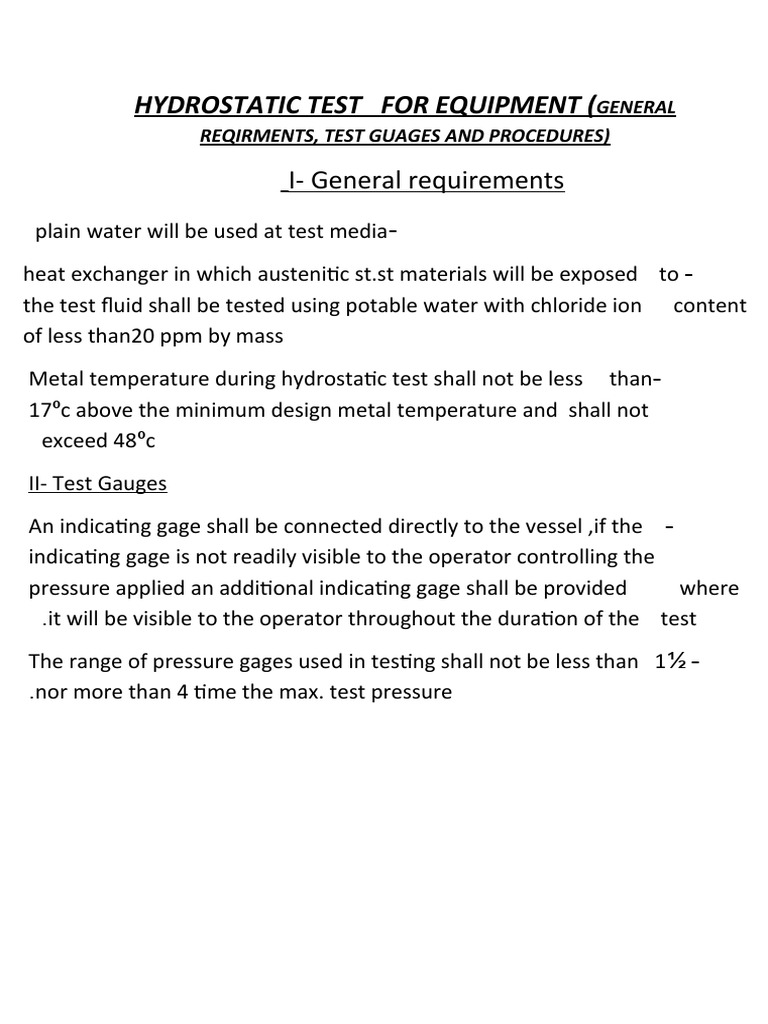 HYDROSTATIC TEST FOR EQUIPMENT (GENERAL REQIRMENTS, TEST GUAGES AND PROCEDURES)

I- General requirements

plain water will be used at test media-

heat exchanger in which austenitic st.st materials will be exposed to - the test fluid shall be tested using potable water with chloride ion content of less than20 ppm by mass

Metal temperature during hydrostatic test shall not be less than- 17ºc above the minimum design metal temperature and shall not exceed 48ºc

II- Test Gauges

An indicating gage shall be connected directly to the vessel ,if the - indicating gage is not readily visible to the operator controlling the pressure applied an additional indicating gage shall be provided where .it will be visible to the operator throughout the duration of the test

The range of pressure gages used in testing shall not be less than 1½ - .nor more than 4 time the max. test pressure